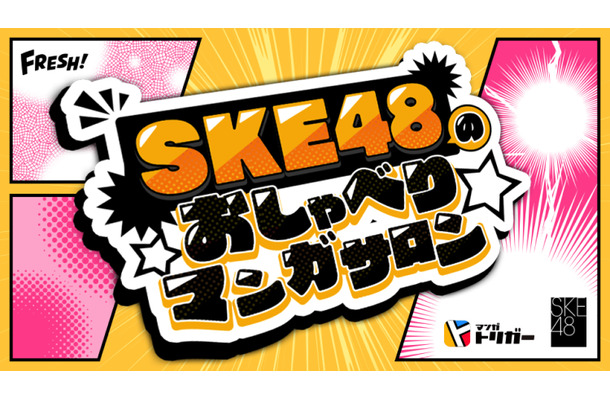 FRESH!

SKE48の
おしゃべり
マンガサロン

マンガ
トリガー

SKE
48